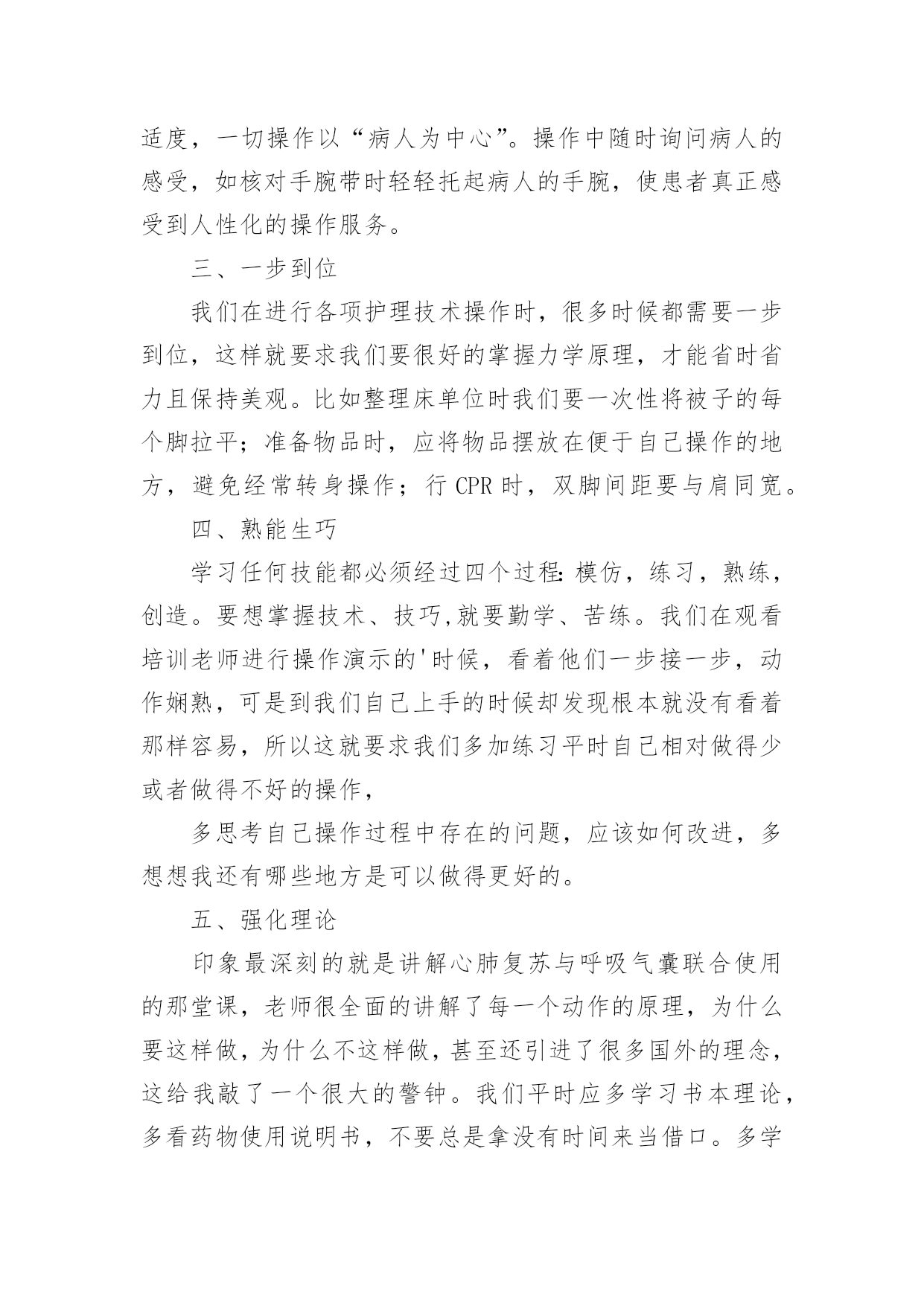 适度，一切操作以“病人为中心”。操作中随时询问病人的感受，如核对手腕带时轻轻托起病人的手腕，使患者真正感受到人性化的操作服务。

三、一步到位

我们在进行各项护理技术操作时，很多时候都需要一步到位，这样就要求我们要很好的掌握力学原理，才能省时省力且保持美观。比如整理床单位时我们要一次性将被子的每个脚拉平；准备物品时，应将物品摆放在便于自己操作的地方，避免经常转身操作；行 CPR 时，双脚间距要与肩同宽。

四、熟能生巧

学习任何技能都必须经过四个过程：模仿，练习，熟练，创造。要想掌握技术、技巧,就要勤学、苦练。我们在观看培训老师进行操作演示的'时候，看着他们一步接一步，动作娴熟，可是到我们自己上手的时候却发现根本就没有看着那样容易，所以这就要求我们多加练习平时自己相对做得少或者做得不好的操作，

多思考自己操作过程中存在的问题，应该如何改进，多想想我还有哪些地方是可以做得更好的。

五、强化理论

印象最深刻的就是讲解心肺复苏与呼吸气囊联合使用的那堂课，老师很全面的讲解了每一个动作的原理，为什么要这样做，为什么不这样做，甚至还引进了很多国外的理念，这给我敲了一个很大的警钟。我们平时应多学习书本理论，多看药物使用说明书，不要总是拿没有时间来当借口。多学